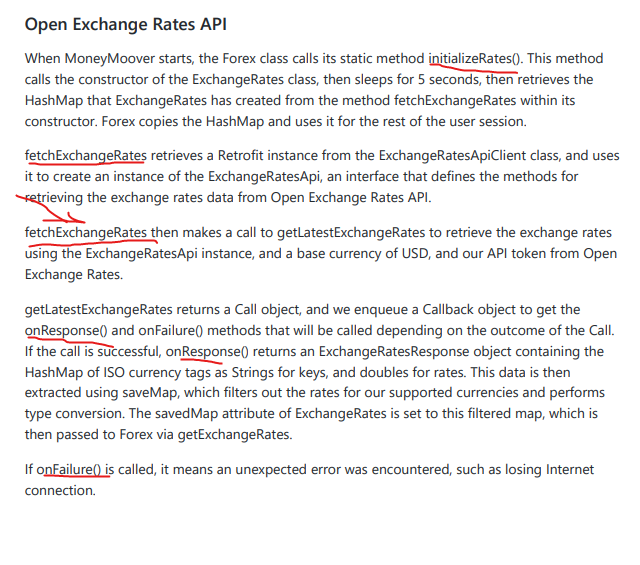 Open Exchange Rates API

When MoneyMoover starts, the Forex class calls its static method initializeRates(). This method calls the constructor of the ExchangeRates class, then sleeps for 5 seconds, then retrieves the HashMap that ExchangeRates has created from the method fetchExchangeRates within its constructor. Forex copies the HashMap and uses it for the rest of the user session.

fetchExchangeRates retrieves a Retrofit instance from the ExchangeRatesApiClient class, and uses it to create an instance of the ExchangeRatesApi, an interface that defines the methods for retrieving the exchange rates data from Open Exchange Rates API.

fetchExchangeRates then makes a call to getLatestExchangeRates to retrieve the exchange rates using the ExchangeRatesApi instance, and a base currency of USD, and our API token from Open Exchange Rates.

getLatestExchangeRates returns a Call object, and we enqueue a Callback object to get the onResponse() and onFailure() methods that will be called depending on the outcome of the Call. If the call is successful, onResponse() returns an ExchangeRatesResponse object containing the HashMap of ISO currency tags as Strings for keys, and doubles for rates. This data is then extracted using saveMap, which filters out the rates for our supported currencies and performs type conversion. The savedMap attribute of ExchangeRates is set to this filtered map, which is then passed to Forex via getExchangeRates.

If onFailure() is called, it means an unexpected error was encountered, such as losing Internet connection.